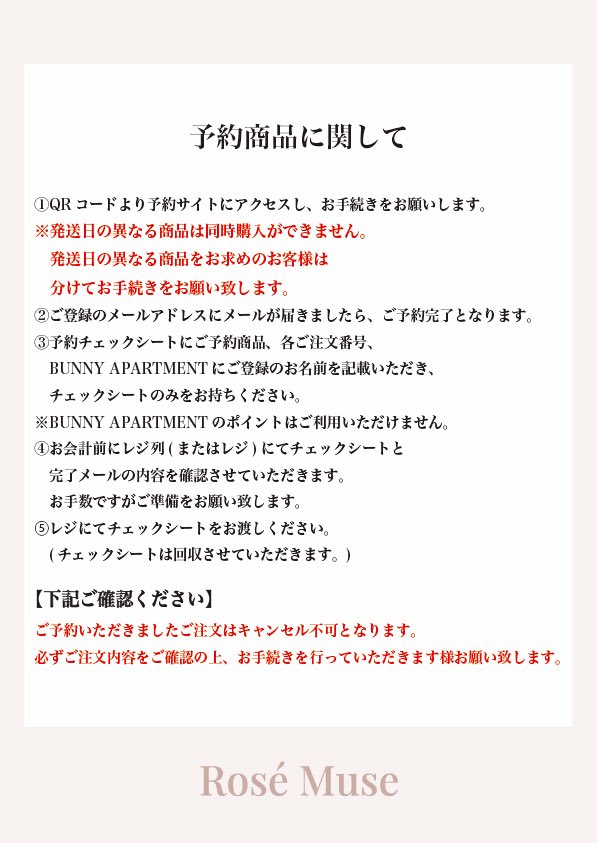 予約商品に関して

①QR コードより予約サイトにアクセスし、お手続きをお願いします。
※発送日の異なる商品は同時購入ができません。
発送日の異なる商品をお求めのお客様は
分けてお手続きをお願い致します。
②ご登録のメールアドレスにメールが届きましたら、ご予約完了となります。
③予約チェックシートにご予約商品、各ご注文番号、
BUNNY APARTMENT にご登録のお名前を記載いただき、
チェックシートのみをお持ちください。
※BUNNY APARTMENT のポイントはご利用いただけません。
④お会計前にレジ列 ( またはレジ ) にてチェックシートと
完了メールの内容を確認させていただきます。
お手数ですがご準備をお願い致します。
⑤レジにてチェックシートをお渡しください。
( チェックシートは回収させていただきます。)

【下記ご確認ください】
ご予約いただきましたご注文はキャンセル不可となります。
必ずご注文内容をご確認の上、お手続きを行っていただきます様お願い致します。

Rosé Muse